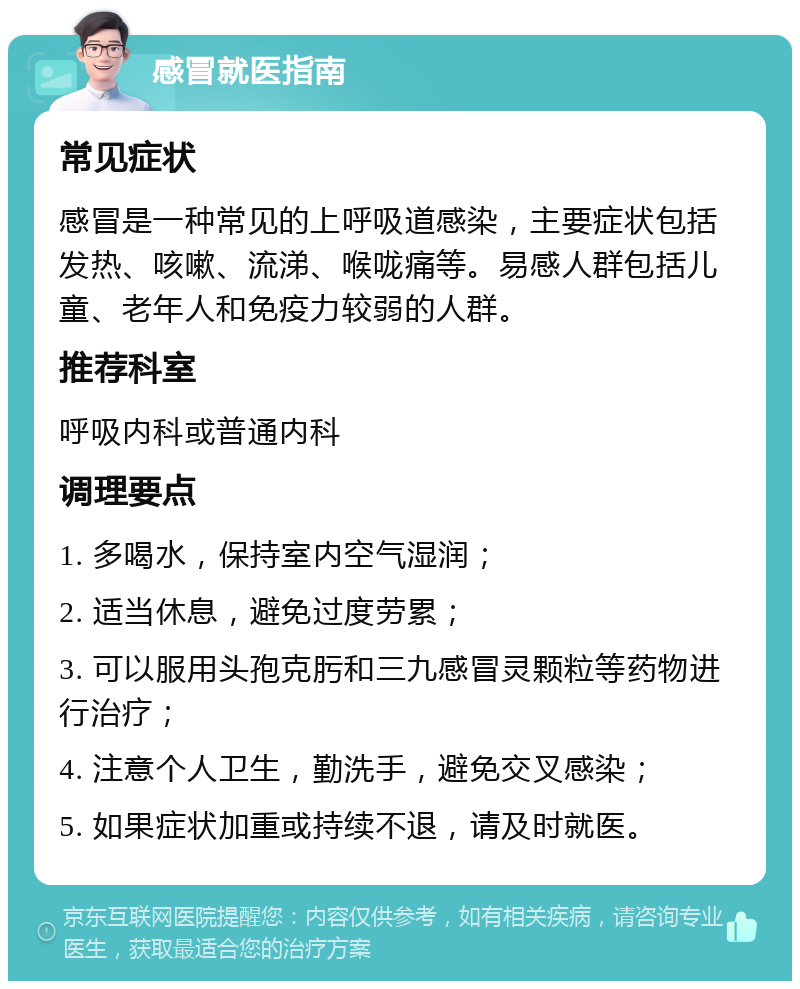 感冒就医指南

常见症状

感冒是一种常见的上呼吸道感染，主要症状包括发热、咳嗽、流涕、喉咙痛等。易感人群包括儿童、老年人和免疫力较弱的人群。

推荐科室

呼吸内科或普通内科

调理要点

1. 多喝水，保持室内空气湿润；

2. 适当休息，避免过度劳累；

3. 可以服用头孢克肟和三九感冒灵颗粒等药物进行治疗；

4. 注意个人卫生，勤洗手，避免交叉感染；

5. 如果症状加重或持续不退，请及时就医。

京东互联网医院提醒您：内容仅供参考，如有相关疾病，请咨询专业医生，获取最适合您的治疗方案